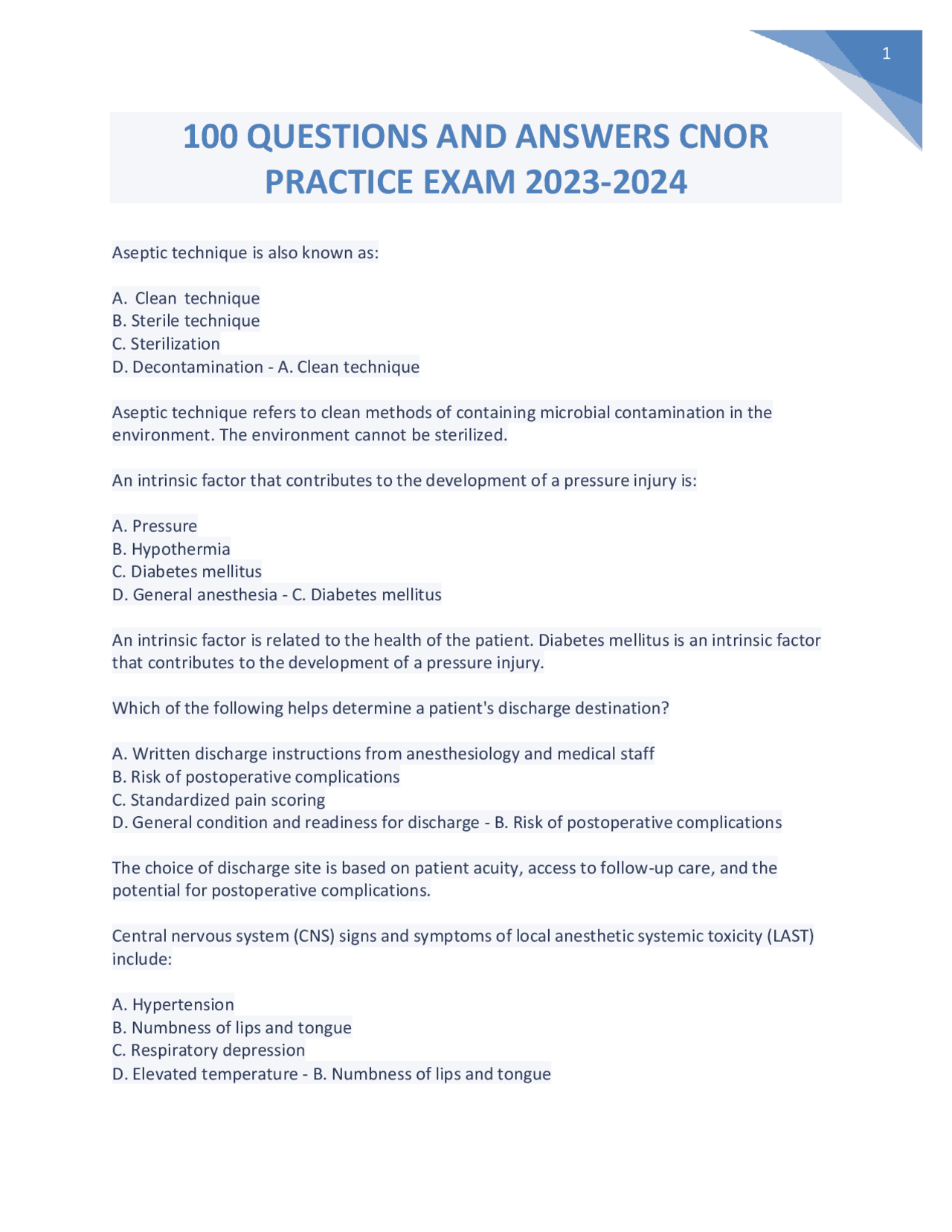 1

100 QUESTIONS AND ANSWERS CNOR PRACTICE EXAM 2023-2024

Aseptic technique is also known as:

A. Clean technique
B. Sterile technique
C. Sterilization
D. Decontamination - A. Clean technique

Aseptic technique refers to clean methods of containing microbial contamination in the environment. The environment cannot be sterilized.

An intrinsic factor that contributes to the development of a pressure injury is:

A. Pressure
B. Hypothermia
C. Diabetes mellitus
D. General anesthesia - C. Diabetes mellitus

An intrinsic factor is related to the health of the patient. Diabetes mellitus is an intrinsic factor that contributes to the development of a pressure injury.

Which of the following helps determine a patient's discharge destination?

A. Written discharge instructions from anesthesiology and medical staff
B. Risk of postoperative complications
C. Standardized pain scoring
D. General condition and readiness for discharge - B. Risk of postoperative complications

The choice of discharge site is based on patient acuity, access to follow-up care, and the potential for postoperative complications.

Central nervous system (CNS) signs and symptoms of local anesthetic systemic toxicity (LAST) include:

A. Hypertension
B. Numbness of lips and tongue
C. Respiratory depression
D. Elevated temperature - B. Numbness of lips and tongue